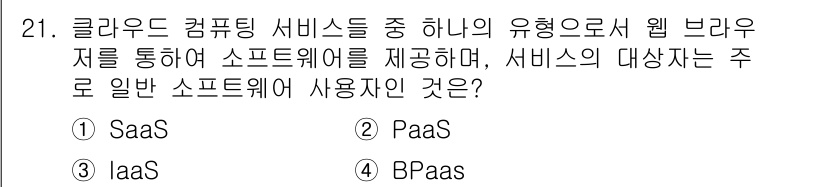 21. 클라우드 컴퓨팅 서비스들 중 하나의 유형으로서 웹 브라우저를 통하여 소프트웨어를 제공하며, 서비스의 대상자는 주로 일반 소프트웨어 사용자인 것은?

① SaaS
② PaaS
③ IaaS
④ BPaas